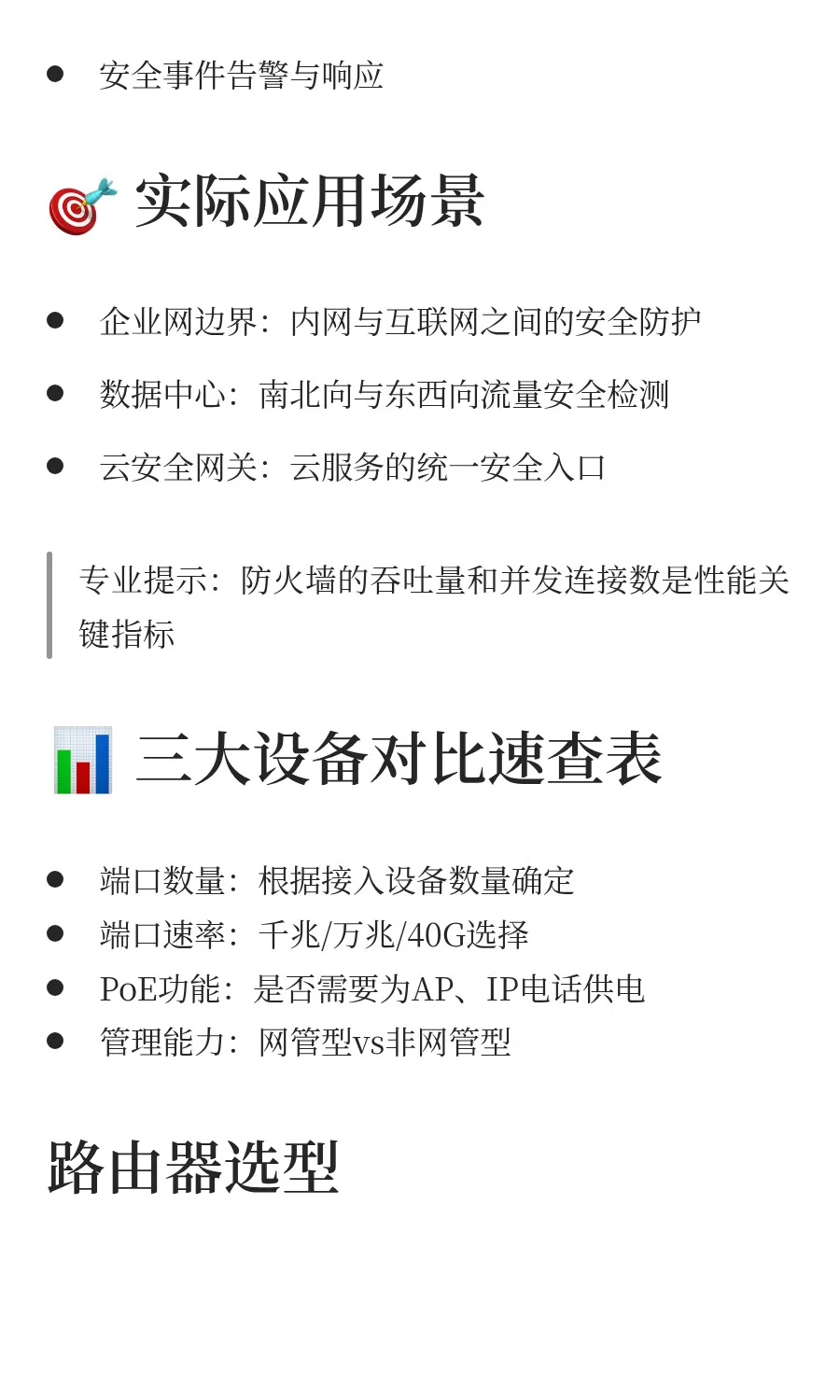 - 安全事件告警与响应

🎯 实际应用场景

- 企业网边界：内网与互联网之间的安全防护
- 数据中心：南北向与东西向流量安全检测
- 云安全网关：云服务的统一安全入口

专业提示：防火墙的吞吐量和并发连接数是性能关键指标

📊 三大设备对比速查表

- 端口数量：根据接入设备数量确定
- 端口速率：千兆/万兆/40G选择
- PoE功能：是否需要为AP、IP电话供电
- 管理能力：网管型vs非网管型

路由器选型